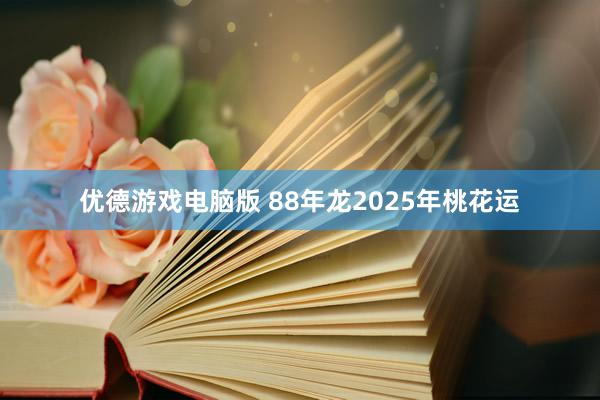 优德游戏电脑版 88年龙2025年桃花运